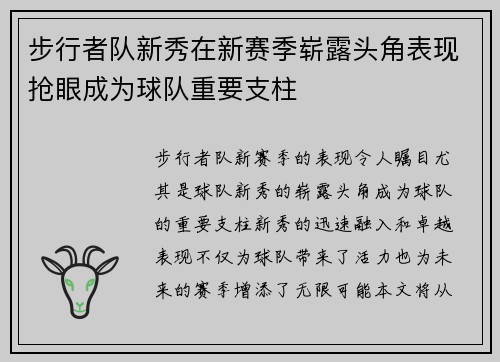 步行者队新秀在新赛季崭露头角表现抢眼成为球队重要支柱

步行者队新赛季的表现令人瞩目尤其是球队新秀的崭露头角成为球队的重要支柱新秀的迅速融入和卓越表现不仅为球队带来了活力也为未来的赛季增添了无限可能本文将从